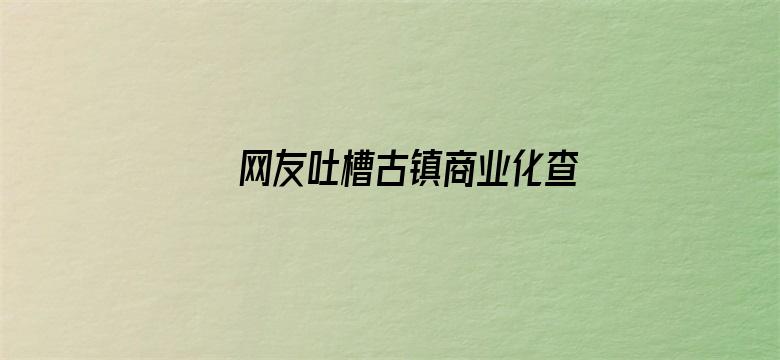 网友吐槽古镇商业化查